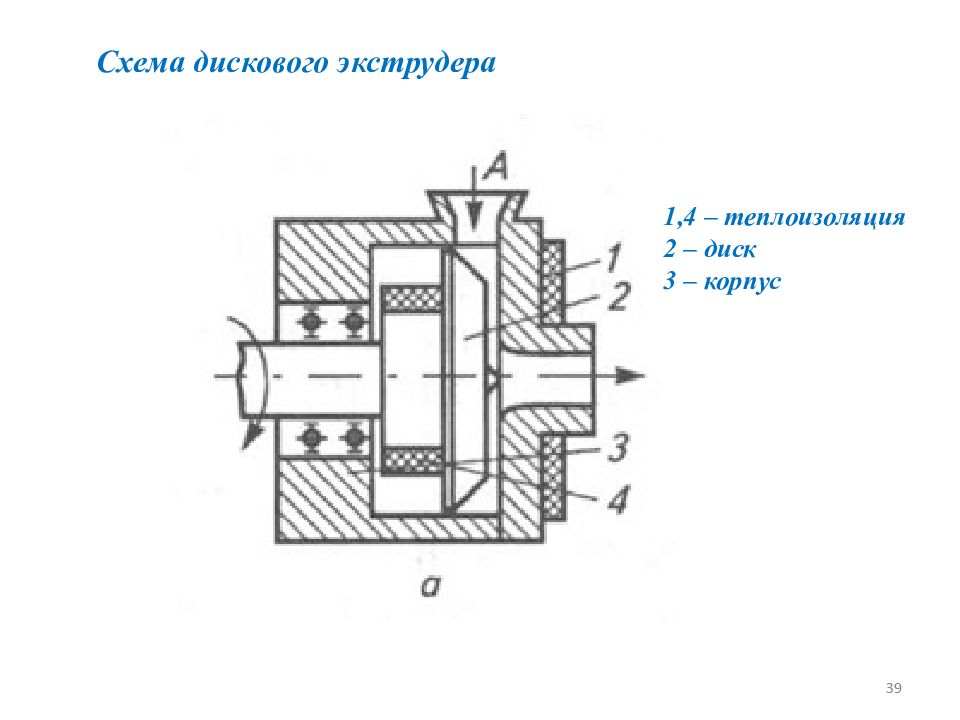 Схема дискового экструдера

A

1

2

3

4

а

1,4 – теплоизоляция
2 – диск
3 – корпус

39